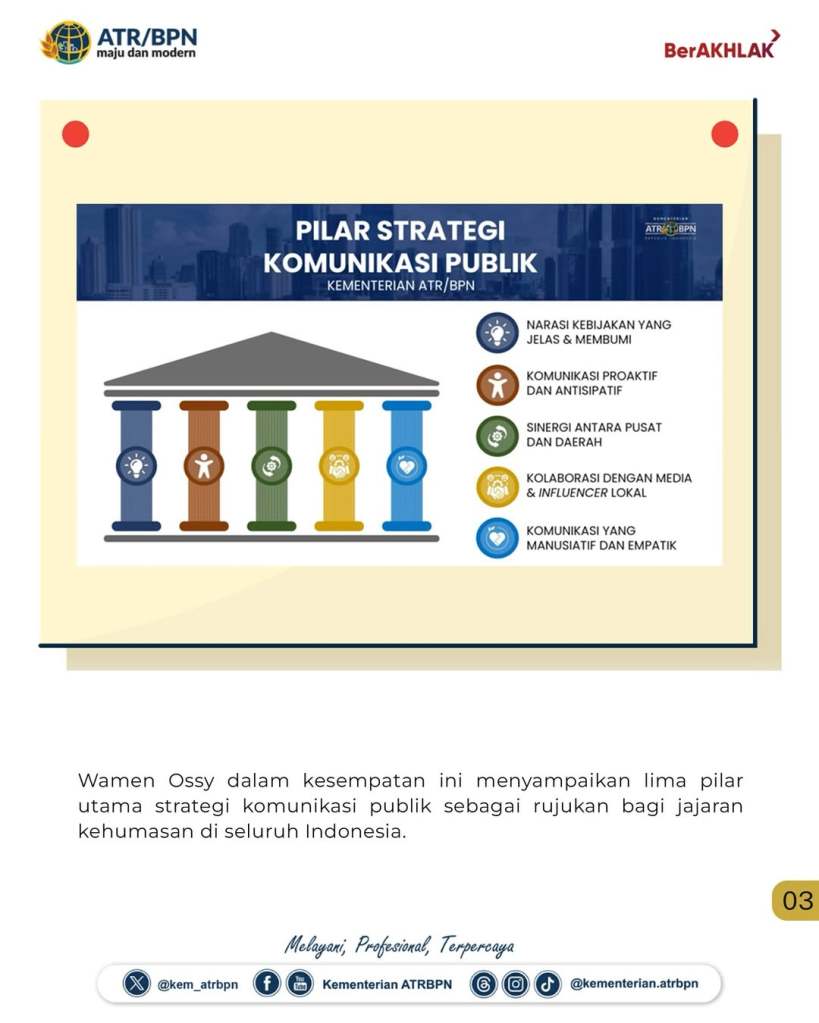 ATR/BPN
maju dan modern

BerAKHLAK

PILAR STRATEGI KOMUNIKASI PUBLIK
KEMENTERIAN ATR/BPN

ATR/BPN

NARASI KEBIJAKAN YANG JELAS & MEMBUMI

KOMUNIKASI PROAKTIF DAN ANTISIPATIF

SINERGI ANTARA PUSAT DAN DAERAH

KOLABORASI DENGAN MEDIA & INFLUENCER LOKAL

KOMUNIKASI YANG MANUSIATIF DAN EMPATIK

Wamen Ossy dalam kesempatan ini menyampaikan lima pilar utama strategi komunikasi publik sebagai rujukan bagi jajaran kehumasan di seluruh Indonesia.

03

Melayani, Profesional, Terpercaya

@kem_atrbpn Kementerian ATRBPN @kementerian.atrbpn